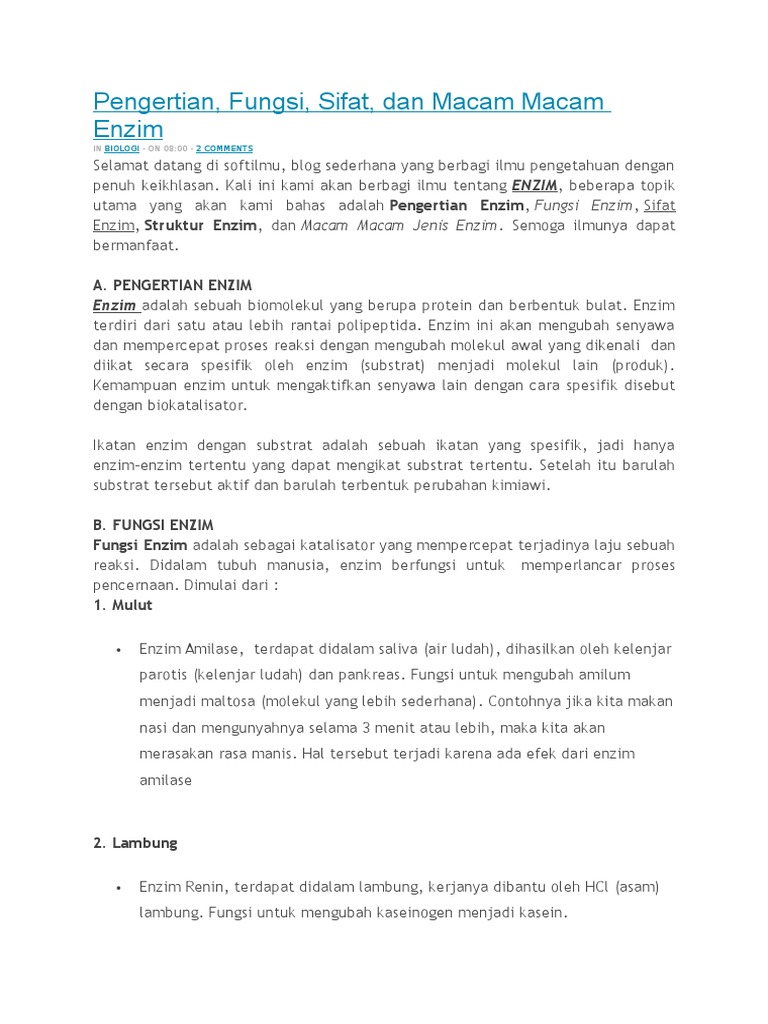 Pengertian, Fungsi, Sifat, dan Macam Macam Enzim

IN BIOLOGI - ON 08:00 - 2 COMMENTS

Selamat datang di softilmu, blog sederhana yang berbagi ilmu pengetahuan dengan penuh keikhlasan. Kali ini kami akan berbagi ilmu tentang ENZIM, beberapa topik utama yang akan kami bahas adalah Pengertian Enzim, Fungsi Enzim, Sifat Enzim, Struktur Enzim, dan Macam Macam Jenis Enzim. Semoga ilmunya dapat bermanfaat.

A. PENGERTIAN ENZIM

Enzim adalah sebuah biomolekul yang berupa protein dan berbentuk bulat. Enzim terdiri dari satu atau lebih rantai polipeptida. Enzim ini akan mengubah senyawa dan mempercepat proses reaksi dengan mengubah molekul awal yang dikenali dan diikat secara spesifik oleh enzim (substrat) menjadi molekul lain (produk). Kemampuan enzim untuk mengaktifkan senyawa lain dengan cara spesifik disebut dengan biokatalisator.

Ikatan enzim dengan substrat adalah sebuah ikatan yang spesifik, jadi hanya enzim-enzim tertentu yang dapat mengikat substrat tertentu. Setelah itu barulah substrat tersebut aktif dan barulah terbentuk perubahan kimiawi.

B. FUNGSI ENZIM

Fungsi Enzim adalah sebagai katalisator yang mempercepat terjadinya laju sebuah reaksi. Didalam tubuh manusia, enzim berfungsi untuk memperlancar proses pencernaan. Dimulai dari :

1. Mulut

• Enzim Amilase, terdapat didalam saliva (air ludah), dihasilkan oleh kelenjar parotis (kelenjar ludah) dan pankreas. Fungsi untuk mengubah amilum menjadi maltosa (molekul yang lebih sederhana). Contohnya jika kita makan nasi dan mengunyahnya selama 3 menit atau lebih, maka kita akan merasakan rasa manis. Hal tersebut terjadi karena ada efek dari enzim amilase

2. Lambung

• Enzim Renin, terdapat didalam lambung, kerjanya dibantu oleh HCl (asam) lambung. Fungsi untuk mengubah kaseinogen menjadi kasein.